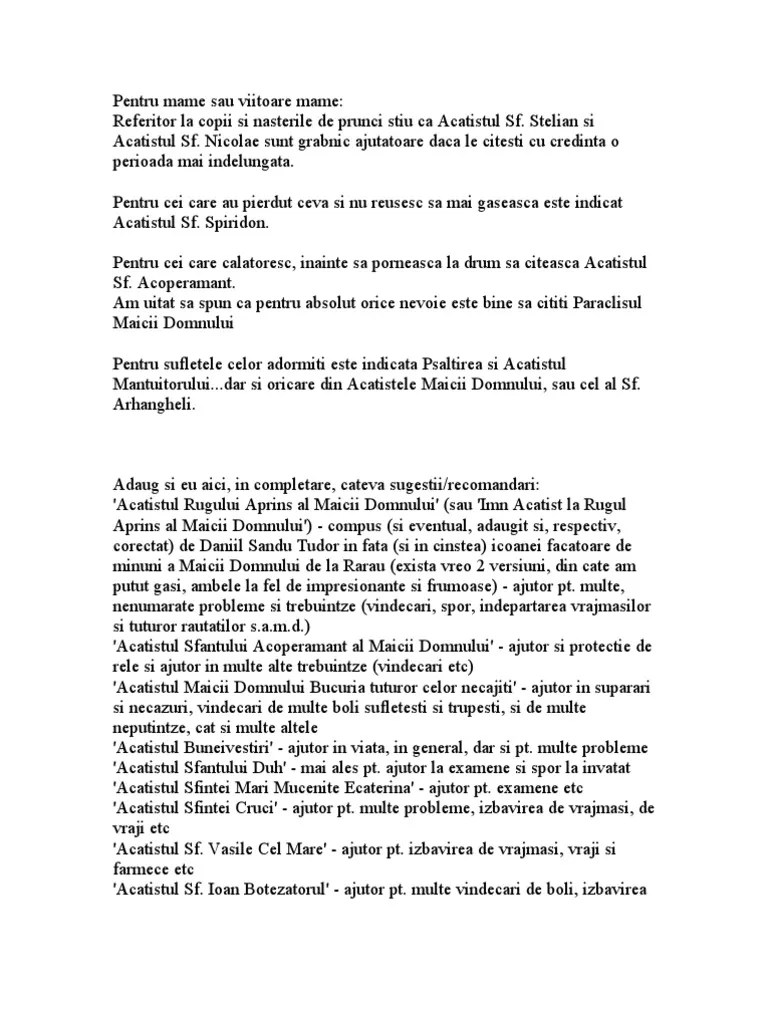 Pentru mame sau viitoare mame:
Referitor la copii si nasterile de prunci stiu ca Acatistul Sf. Stelian si Acatistul Sf. Nicolae sunt grabnic ajutatoare daca le citesti cu credinta o perioada mai indelungata.

Pentru cei care au pierdut ceva si nu reusesc sa mai gaseasca este indicat Acatistul Sf. Spiridon.

Pentru cei care calatoresc, inainte sa porneasca la drum sa citeasca Acatistul Sf. Acoperamant.
Am uitat sa spun ca pentru absolut orice nevoie este bine sa cititi Paraclisul Maicii Domnului

Pentru sufletele celor adormiti este indicata Psaltirea si Acatistul Mantuitorului...dar si oricare din Acatistele Maicii Domnului, sau cel al Sf. Arhangheli.

Adaug si eu aici, in completare, cateva sugestii/recomandari:
'Acatistul Rugului Aprins al Maicii Domnului' (sau 'Imn Acatist la Rugul Aprins al Maicii Domnului') - compus (si eventual, adaugit si, respectiv, corectat) de Daniil Sandu Tudor in fata (si in cinstea) icoanei facatoare de minuni a Maicii Domnului de la Rarau (exista vreo 2 versiuni, din cate am putut gasi, ambele la fel de impresionante si frumoase) - ajutor pt. multe, nenumarate probleme si trebuintze (vindecari, spor, indepartarea vrajmasilor si tuturor rautatilor s.a.m.d.)
'Acatistul Sfantului Acoperamant al Maicii Domnului' - ajutor si protectie de rele si ajutor in multe alte trebuintze (vindecari etc)
'Acatistul Maicii Domnului Bucuria tuturor celor necajiti' - ajutor in suparari si necazuri, vindecari de multe boli sufletesti si trupesti, si de multe neputintze, cat si multe altele
'Acatistul Buneivestiri' - ajutor in viata, in general, dar si pt. multe probleme
'Acatistul Sfantului Duh' - mai ales pt. ajutor la examene si spor la invatat
'Acatistul Sfintei Mari Mucenite Ecaterina' - ajutor pt. examene etc
'Acatistul Sfintei Cruci' - ajutor pt. multe probleme, izbavirea de vrajmasi, de vraji etc
'Acatistul Sf. Vasile Cel Mare' - ajutor pt. izbavirea de vrajmasi, vraji si farmece etc
'Acatistul Sf. Ioan Botezatorul' - ajutor pt. multe vindecari de boli, izbavirea